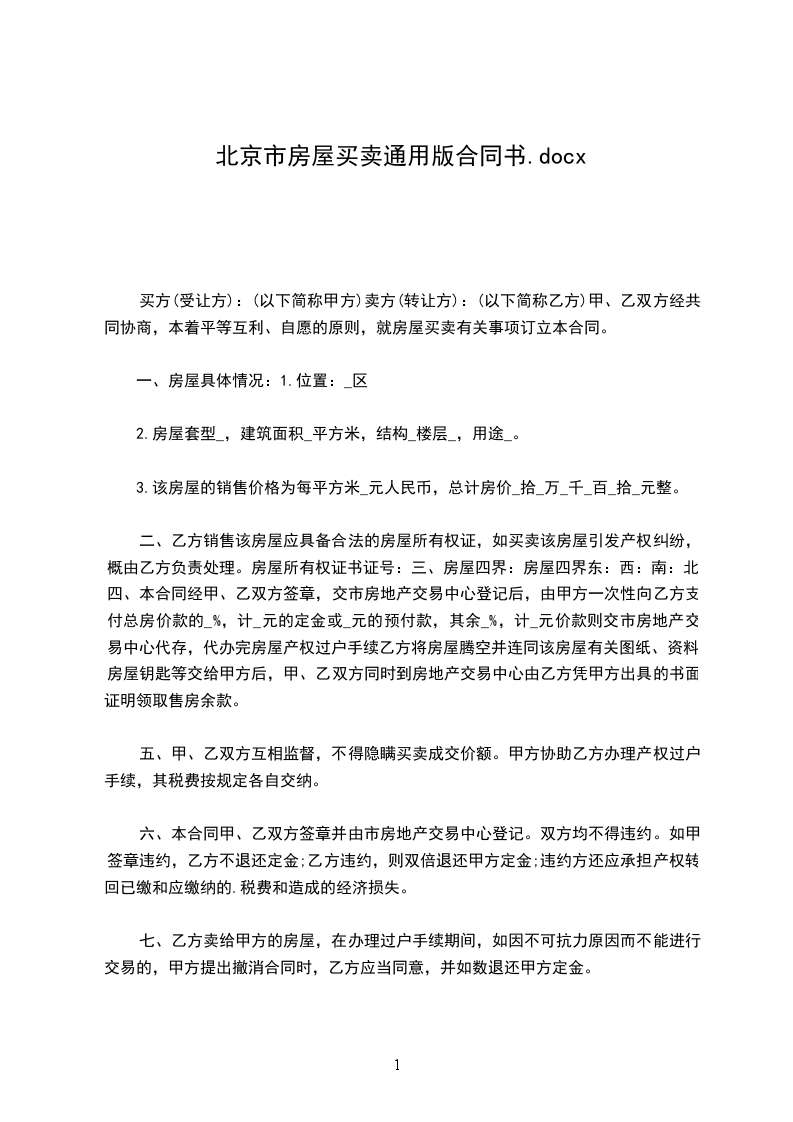 北京市房屋买卖通用版合同书.docx

买方(受让方)：(以下简称甲方)卖方(转让方)：(以下简称乙方)甲、乙双方经共同协商，本着平等互利、自愿的原则，就房屋买卖有关事项订立本合同。

一、房屋具体情况：1.位置：_区

2.房屋套型_，建筑面积_平方米，结构_楼层_，用途_。

3.该房屋的销售价格为每平方米_元人民币，总计房价_拾_万_千_百_拾_元整。

二、乙方销售该房屋应具备合法的房屋所有权证，如买卖该房屋引发产权纠纷，概由乙方负责处理。房屋所有权证书证号：三、房屋四界：房屋四界东：西：南：北四、本合同经甲、乙双方签章，交市房地产交易中心登记后，由甲方一次性向乙方支付总房价款的_%，计_元的定金或_元的预付款，其余_%，计_元价款则交市房地产交易中心代存，代办完房屋产权过户手续乙方将房屋腾空并连同该房屋有关图纸、资料房屋钥匙等交给甲方后，甲、乙双方同时到房地产交易中心由乙方凭甲方出具的书面证明领取售房余款。

五、甲、乙双方互相监督，不得隐瞒买卖成交价额。甲方协助乙方办理产权过户手续，其税费按规定各自交纳。

六、本合同甲、乙双方签章并由市房地产交易中心登记。双方均不得违约。如甲签章违约，乙方不退还定金;乙方违约，则双倍退还甲方定金;违约方还应承担产权转回已缴和应缴纳的.税费和造成的经济损失。

七、乙方卖给甲方的房屋，在办理过户手续期间，如因不可抗力原因而不能进行交易的，甲方提出撤消合同时，乙方应当同意，并如数退还甲方定金。

1